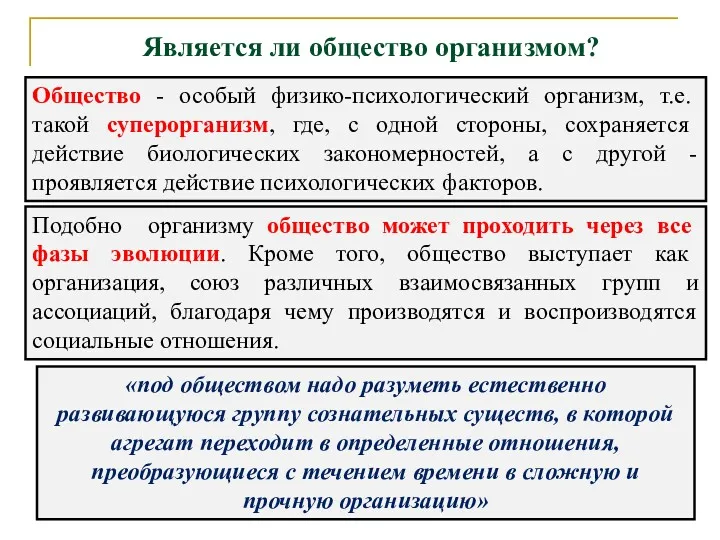 Является ли общество организмом?

Общество - особый физико-психологический организм, т.е. такой суперорганизм, где, с одной стороны, сохраняется действие биологических закономерностей, а с другой - проявляется действие психологических факторов.

Подобно организму общество может проходить через все фазы эволюции. Кроме того, общество выступает как организация, союз различных взаимосвязанных групп и ассоциаций, благодаря чему производятся и воспроизводятся социальные отношения.

«под обществом надо разуметь естественно развивающуюся группу сознательных существ, в которой агрегат переходит в определенные отношения, преобразующиеся с течением времени в сложную и прочную организацию»